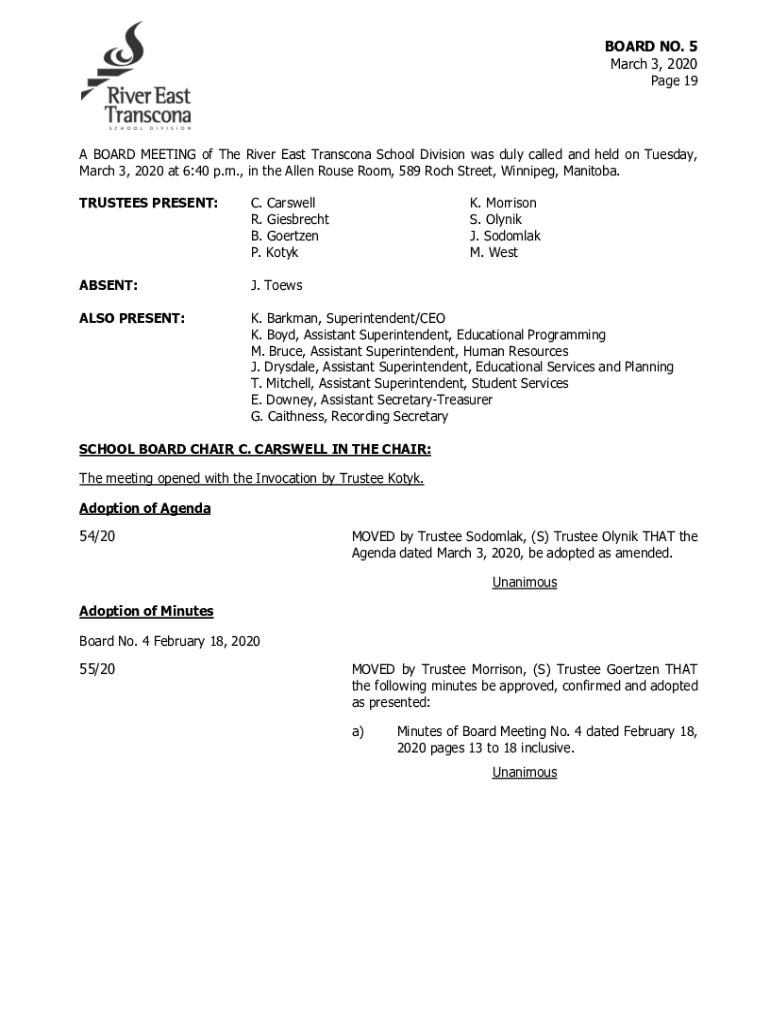 River East Transcona
SCHOOL DIVISION

BOARD NO. 5
March 3, 2020
Page 19

A BOARD MEETING of The River East Transcona School Division was duly called and held on Tuesday, March 3, 2020 at 6:40 p.m., in the Allen Rouse Room, 589 Roch Street, Winnipeg, Manitoba.

TRUSTEES PRESENT:

C. Carswell
R. Giesbrecht
B. Goertzen
P. Kotyk

K. Morrison
S. Olynik
J. Sodomlak
M. West

ABSENT:

J. Toews

ALSO PRESENT:

K. Barkman, Superintendent/CEO
K. Boyd, Assistant Superintendent, Educational Programming
M. Bruce, Assistant Superintendent, Human Resources
J. Drysdale, Assistant Superintendent, Educational Services and Planning
T. Mitchell, Assistant Superintendent, Student Services
E. Downey, Assistant Secretary-Treasurer
G. Caithness, Recording Secretary

SCHOOL BOARD CHAIR C. CARSWELL IN THE CHAIR:

The meeting opened with the Invocation by Trustee Kotyk.

Adoption of Agenda

54/20

MOVED by Trustee Sodomlak, (S) Trustee Olynik THAT the Agenda dated March 3, 2020, be adopted as amended.

Unanimous

Adoption of Minutes

Board No. 4 February 18, 2020

55/20

MOVED by Trustee Morrison, (S) Trustee Goertzen THAT the following minutes be approved, confirmed and adopted as presented:

a) Minutes of Board Meeting No. 4 dated February 18, 2020 pages 13 to 18 inclusive.

Unanimous